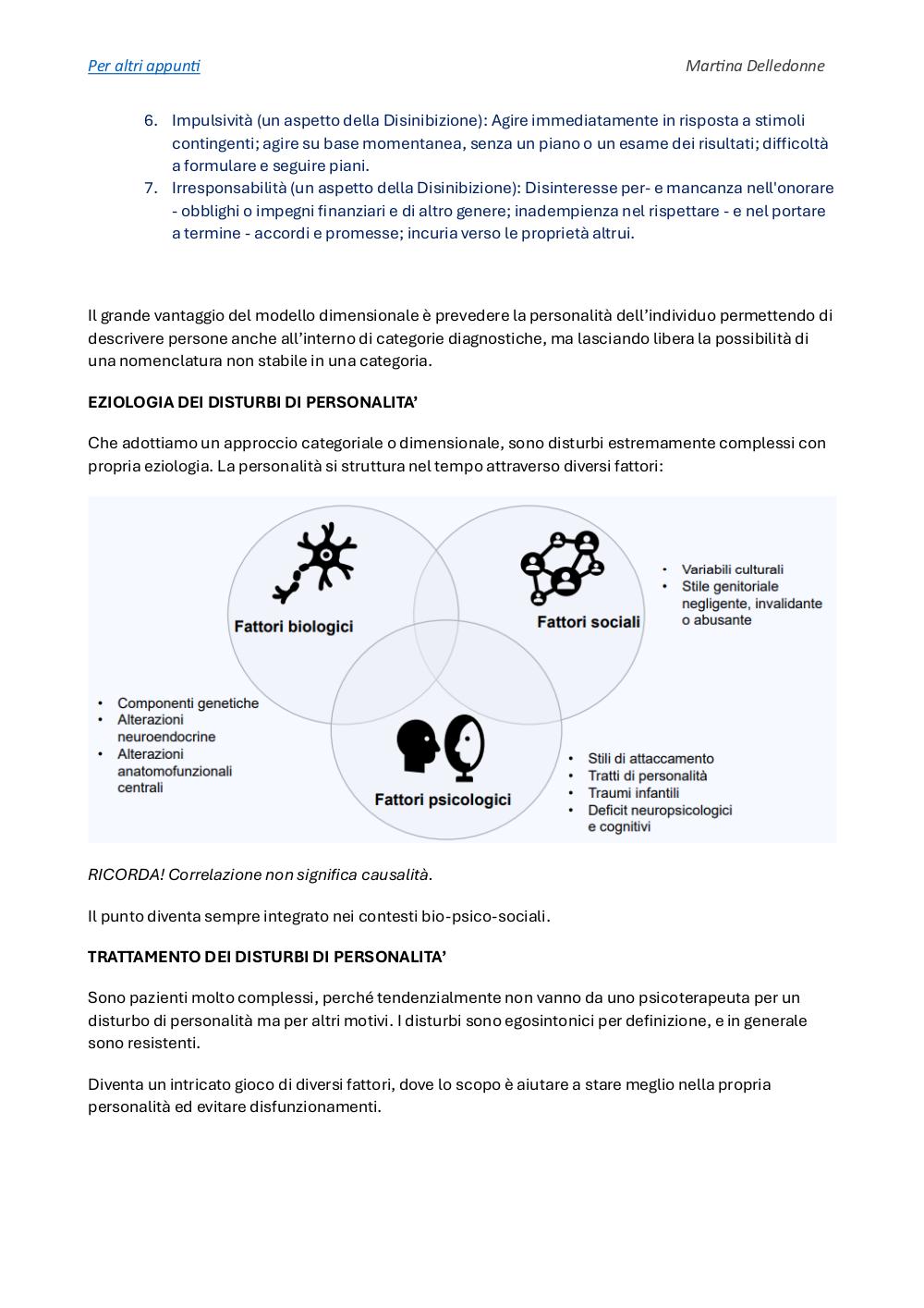 Per altri appunti Martina Delledonne

6. Impulsività (un aspetto della Disinibizione): Agire immediatamente in risposta a stimoli contingenti; agire su base momentanea, senza un piano o un esame dei risultati; difficoltà a formulare e seguire piani.
7. Irresponsabilità (un aspetto della Disinibizione): Disinteresse per- e mancanza nell'onorare - obblighi o impegni finanziari e di altro genere; inadempienza nel rispettare - e nel portare a termine - accordi e promesse; incuria verso le proprietà altrui.

Il grande vantaggio del modello dimensionale è prevedere la personalità dell'individuo permettendo di descrivere persone anche all'interno di categorie diagnostiche, ma lasciando libera la possibilità di una nomenclatura non stabile in una categoria.

EZIOLOGIA DEI DISTURBI DI PERSONALITA'

Che adottiamo un approccio categoriale o dimensionale, sono disturbi estremamente complessi con propria eziologia. La personalità si struttura nel tempo attraverso diversi fattori:

Fattori biologici

Fattori sociali

• Variabili culturali
• Stile genitoriale negligente, invalidante o abusante

• Componenti genetiche
• Alterazioni neuroendocrine
• Alterazioni anatomofunzionali centrali

Fattori psicologici

• Stili di attaccamento
• Tratti di personalità
• Traumi infantili
• Deficit neuropsicologici e cognitivi

RICORDA! Correlazione non significa causalità.

Il punto diventa sempre integrato nei contesti bio-psico-sociali.

TRATTAMENTO DEI DISTURBI DI PERSONALITA'

Sono pazienti molto complessi, perché tendenzialmente non vanno da uno psicoterapeuta per un disturbo di personalità ma per altri motivi. I disturbi sono egosintonici per definizione, e in generale sono resistenti.

Diventa un intricato gioco di diversi fattori, dove lo scopo è aiutare a stare meglio nella propria personalità ed evitare disfunzionamenti.